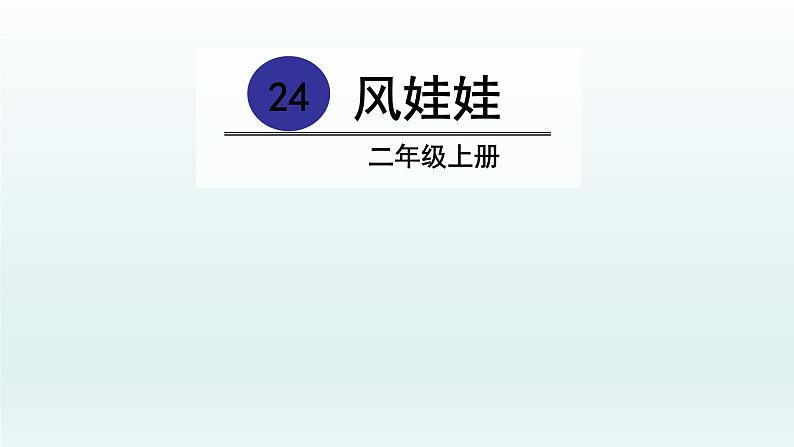 24 风娃娃

二年级上册